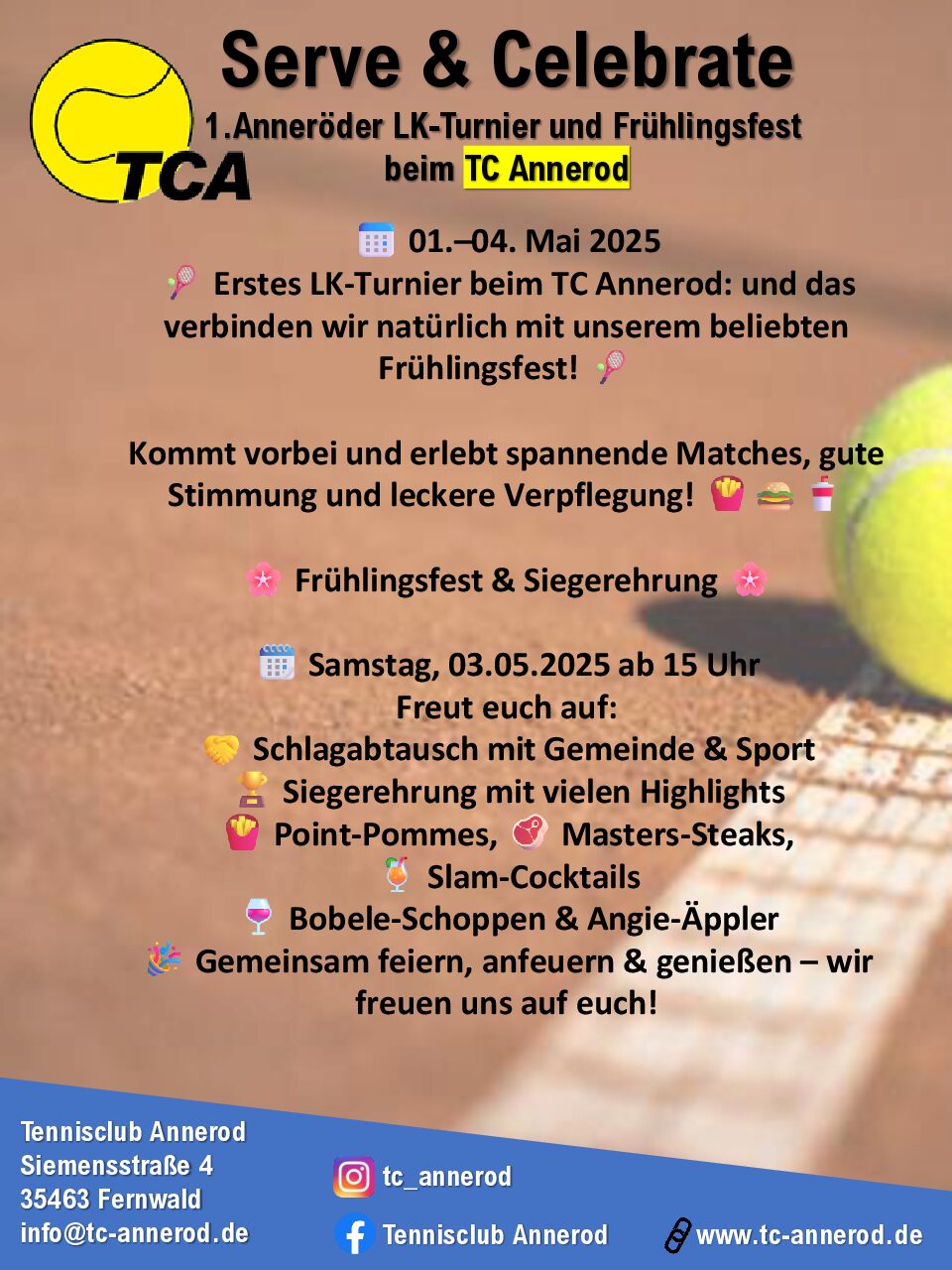 TCA

Serve & Celebrate

1.Anneröder LK-Turnier und Frühlingsfest
beim TC Annerod

01.–04. Mai 2025

Erstes LK-Turnier beim TC Annerod: und das verbinden wir natürlich mit unserem beliebten Frühlingsfest!

Kommt vorbei und erlebt spannende Matches, gute Stimmung und leckere Verpflegung!

Frühlingsfest & Siegerehrung

Samstag, 03.05.2025 ab 15 Uhr
Freut euch auf:
Schlagabtausch mit Gemeinde & Sport
Siegerehrung mit vielen Highlights
Point-Pommes, Masters-Steaks,
Slam-Cocktails
Bobele-Schoppen & Angie-Äppler
Gemeinsam feiern, anfeuern & genießen – wir freuen uns auf euch!

Tennisclub Annerod
Siemensstraße 4
35463 Fernwald
info@tc-annerod.de

tc_annerod

Tennisclub Annerod

www.tc-annerod.de